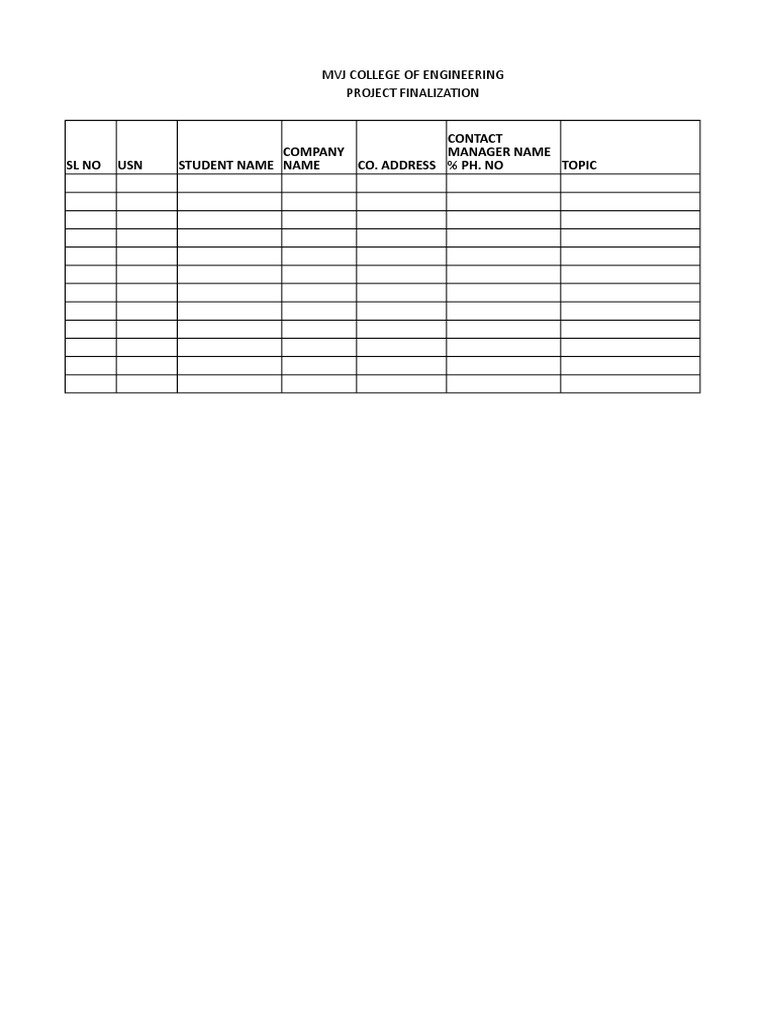 MVJ COLLEGE OF ENGINEERING
PROJECT FINALIZATION

| SL NO | USN | STUDENT NAME | COMPANY NAME | CO. ADDRESS | CONTACT MANAGER NAME % PH. NO | TOPIC |
|---|---|---|---|---|---|---|
| | | | | | | |
| | | | | | | |
| | | | | | | |
| | | | | | | |
| | | | | | | |
| | | | | | | |
| | | | | | | |
| | | | | | | |
| | | | | | | |
| | | | | | | |
| | | | | | | |
| | | | | | | |